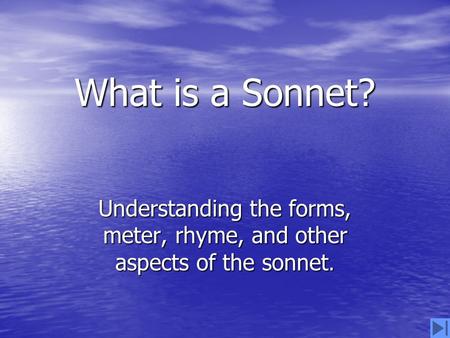 What is a Sonnet?

Understanding the forms, meter, rhyme, and other aspects of the sonnet.